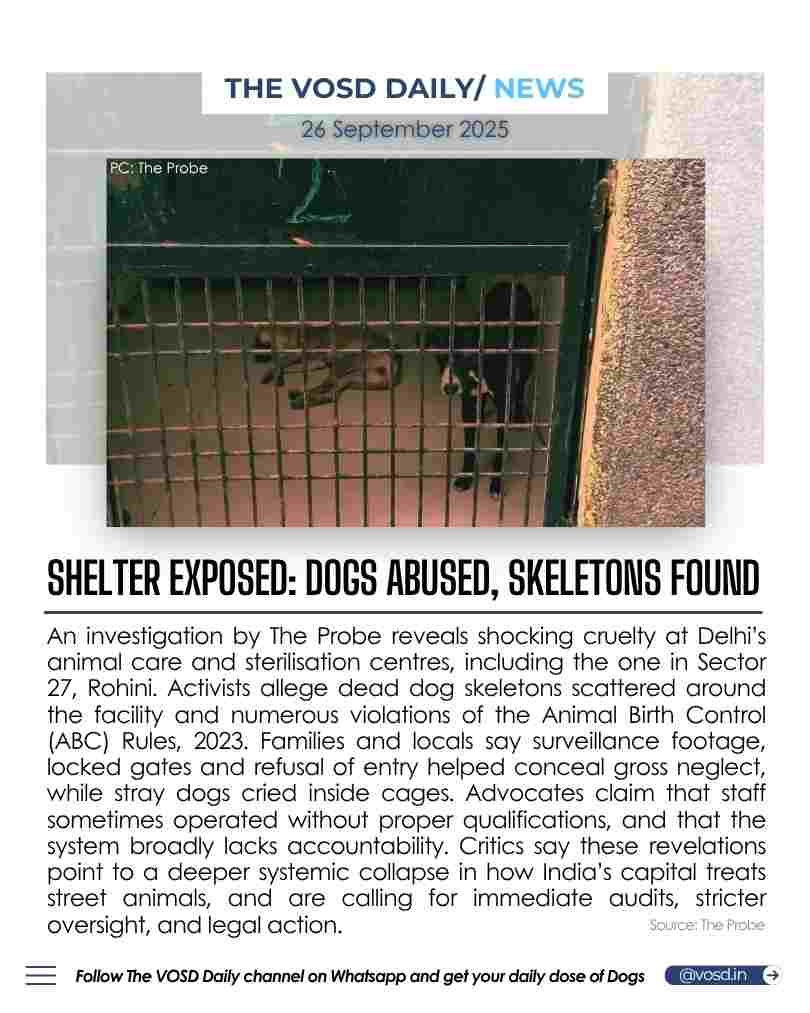 THE VOSD DAILY/ NEWS

26 September 2025

PC: The Probe

SHELTER EXPOSED: DOGS ABUSED, SKELETONS FOUND

An investigation by The Probe reveals shocking cruelty at Delhi's animal care and sterilisation centres, including the one in Sector 27, Rohini. Activists allege dead dog skeletons scattered around the facility and numerous violations of the Animal Birth Control (ABC) Rules, 2023. Families and locals say surveillance footage, locked gates and refusal of entry helped conceal gross neglect, while stray dogs cried inside cages. Advocates claim that staff sometimes operated without proper qualifications, and that the system broadly lacks accountability. Critics say these revelations point to a deeper systemic collapse in how India's capital treats street animals, and are calling for immediate audits, stricter oversight, and legal action.

Source: The Probe

Follow The VOSD Daily channel on Whatsapp and get your daily dose of Dogs

@vosd.in